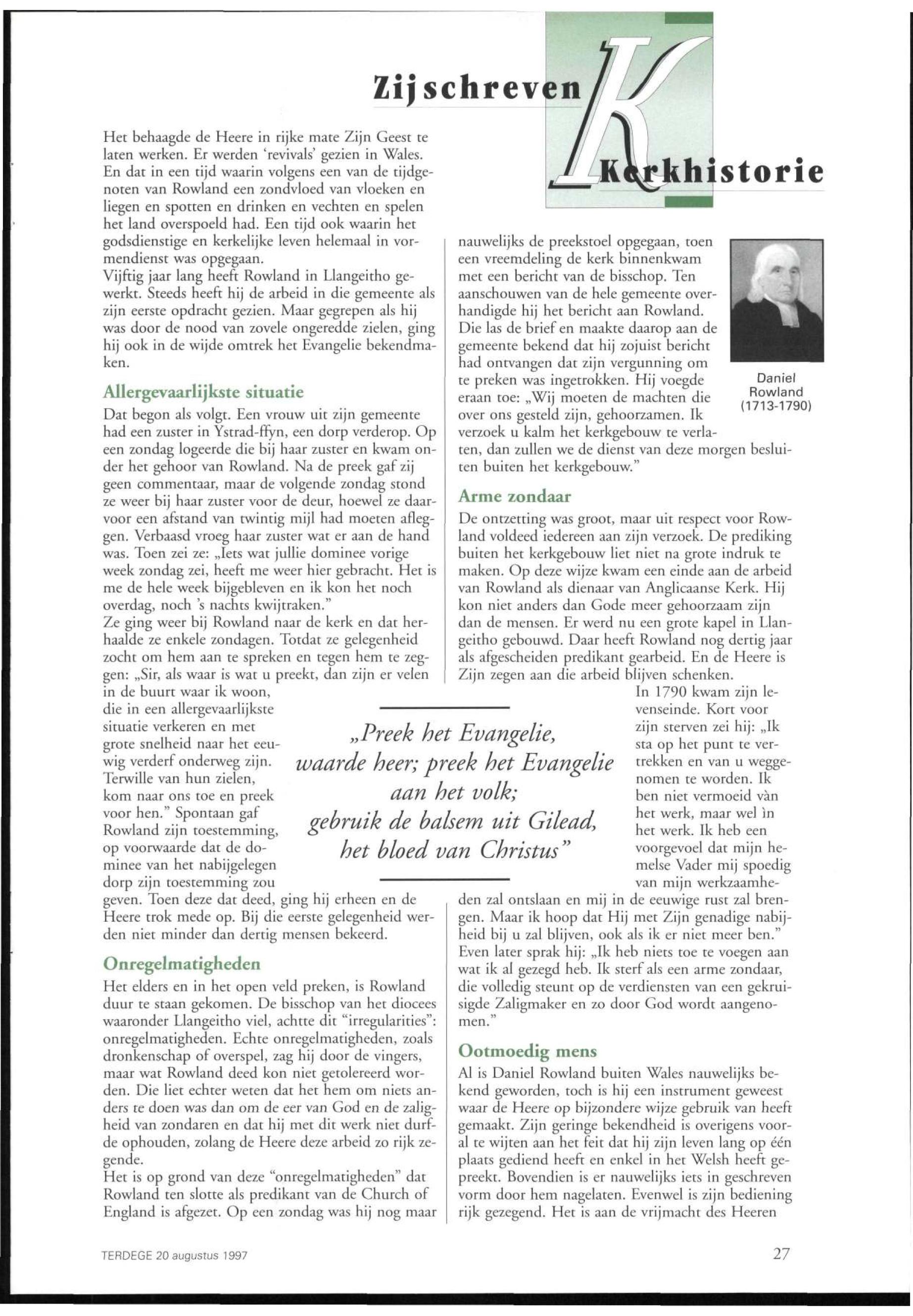 Zij schreven Kerkhistorie

Het behaagde de Heere in rijke mate Zijn Geest te laten werken. Er werden 'revivals' gezien in Wales. En dat in een tijd waarin volgens een van de tijdgenoten van Rowland een zondvloed van vloeken en liegen en spotten en drinken en vechten en spelen het land overspoeld had. Een tijd ook waarin het godsdienstige en kerkelijke leven helemaal in vormendienst was opgegaan.
Vijftig jaar lang heeft Rowland in Llangeitho gewerkt. Steeds heeft hij de arbeid in die gemeente als zijn eerste opdracht gezien. Maar gegrepen als hij was door de nood van zovele ongeredde zielen, ging hij ook in de wijde omtrek het Evangelie bekendmaken.

Allergevaarlijkste situatie
Dat begon als volgt. Een vrouw uit zijn gemeente had een zuster in Ystrad-ffyn, een dorp verderop. Op een zondag logeerde die bij haar zuster en kwam onder het gehoor van Rowland. Na de preek gaf zij geen commentaar, maar de volgende zondag stond ze weer bij haar zuster voor de deur, hoewel ze daarvoor een afstand van twintig mijl had moeten afleggen. Verbaasd vroeg haar zuster wat er aan de hand was. Toen zei ze: „Iets wat jullie dominee vorige week zondag zei, heeft me weer hier gebracht. Het is me de hele week bijgebleven en ik kon het noch overdag, noch 's nachts kwijtraken."
Ze ging weer bij Rowland naar de kerk en dat herhaalde ze enkele zondagen. Totdat ze gelegenheid zocht om hem aan te spreken en tegen hem te zeggen: „Sir, als waar is wat u preekt, dan zijn er velen in de buurt waar ik woon, die in een allergevaarlijkste situatie verkeren en met grote snelheid naar het eeuwig verderf onderweg zijn. Terwille van hun zielen, kom naar ons toe en preek voor hen." Spontaan gaf Rowland zijn toestemming, op voorwaarde dat de dominee van het nabijgelegen dorp zijn toestemming zou geven. Toen deze dat deed, ging hij erheen en de Heere trok mede op. Bij die eerste gelegenheid werden niet minder dan dertig mensen bekeerd.

Onregelmatigheden
Het elders en in het open veld preken, is Rowland duur te staan gekomen. De bisschop van het diocees waaronder Llangeitho viel, achtte dit "irregularities": onregelmatigheden. Echte onregelmatigheden, zoals dronkenschap of overspel, zag hij door de vingers, maar wat Rowland deed kon niet getolereerd worden. Die liet echter weten dat het hem om niets anders te doen was dan om de eer van God en de zaligheid van zondaren en dat hij met dit werk niet durfde ophouden, zolang de Heere deze arbeid zo rijk zegende.
Het is op grond van deze "onregelmatigheden" dat Rowland ten slotte als predikant van de Church of England is afgezet. Op een zondag was hij nog maar nauwelijks de preekstoel opgegaan, toen een vreemdeling de kerk binnenkwam met een bericht van de bisschop. Ten aanschouwen van de hele gemeente overhandigde hij het bericht aan Rowland. Die las de brief en maakte daarop aan de gemeente bekend dat hij zojuist bericht had ontvangen dat zijn vergunning om te preken was ingetrokken. Hij voegde eraan toe: „Wij moeten de machten die over ons gesteld zijn, gehoorzamen. Ik verzoek u kalm het kerkgebouw te verlaten, dan zullen we de dienst van deze morgen besluiten buiten het kerkgebouw."

Daniel Rowland (1713-1790)

Arme zondaar
De ontzetting was groot, maar uit respect voor Rowland voldeed iedereen aan zijn verzoek. De prediking buiten het kerkgebouw liet niet na grote indruk te maken. Op deze wijze kwam een einde aan de arbeid van Rowland als dienaar van Anglicaanse Kerk. Hij kon niet anders dan Gode meer gehoorzaam zijn dan de mensen. Er werd nu een grote kapel in Llangeitho gebouwd. Daar heeft Rowland nog dertig jaar als afgescheiden predikant gearbeid. En de Heere is Zijn zegen aan die arbeid blijven schenken.
In 1790 kwam zijn levenseinde. Kort voor zijn sterven zei hij: „Ik sta op het punt te vertrekken en van u weggenomen te worden. Ik ben niet vermoeid vàn het werk, maar wel ìn het werk. Ik heb een voorgevoel dat mijn hemelse Vader mij spoedig van mijn werkzaamheden zal ontslaan en mij in de eeuwige rust zal brengen. Maar ik hoop dat Hij met Zijn genadige nabijheid bij u zal blijven, ook als ik er niet meer ben."
Even later sprak hij: „Ik heb niets toe te voegen aan wat ik al gezegd heb. Ik sterf als een arme zondaar, die volledig steunt op de verdiensten van een gekruisigde Zaligmaker en zo door God wordt aangenomen."

„Preek het Evangelie, waarde heer; preek het Evangelie aan het volk; gebruik de balsem uit Gilead, het bloed van Christus"

Ootmoedig mens
Al is Daniel Rowland buiten Wales nauwelijks bekend geworden, toch is hij een instrument geweest waar de Heere op bijzondere wijze gebruik van heeft gemaakt. Zijn geringe bekendheid is overigens vooral te wijten aan het feit dat hij zijn leven lang op één plaats gediend heeft en enkel in het Welsh heeft gepreekt. Bovendien is er nauwelijks iets in geschreven vorm door hem nagelaten. Evenwel is zijn bediening rijk gezegend. Het is aan de vrijmacht des Heeren

TERDEGE 20 augustus 1997

27